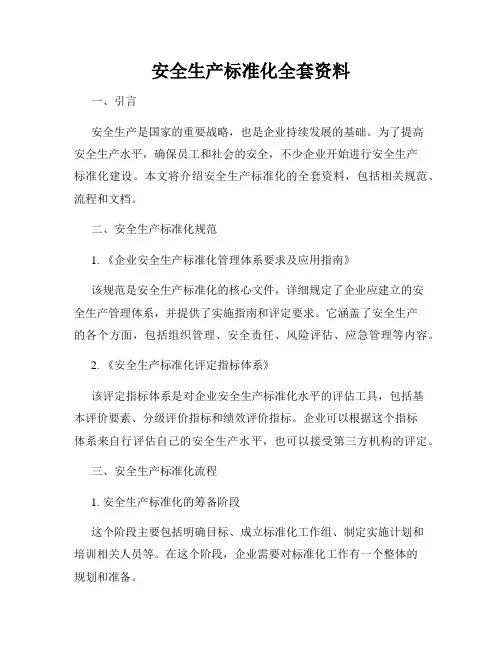 安全生产标准化全套资料

一、引言

安全生产是国家的重要战略，也是企业持续发展的基础。为了提高安全生产水平，确保员工和社会的安全，不少企业开始进行安全生产标准化建设。本文将介绍安全生产标准化的全套资料，包括相关规范、流程和文档。

二、安全生产标准化规范

1.《企业安全生产标准化管理体系要求及应用指南》

该规范是安全生产标准化的核心文件，详细规定了企业应建立的安全生产管理体系，并提供了实施指南和评定要求。它涵盖了安全生产的各个方面，包括组织管理、安全责任、风险评估、应急管理等内容。

2.《安全生产标准化评定指标体系》

该评定指标体系是对企业安全生产标准化水平的评估工具，包括基本评价要素、分级评价指标和绩效评价指标。企业可以根据这个指标体系来自行评估自己的安全生产水平，也可以接受第三方机构的评定。

三、安全生产标准化流程

1. 安全生产标准化的筹备阶段

这个阶段主要包括明确目标、成立标准化工作组、制定实施计划和培训相关人员等。在这个阶段，企业需要对标准化工作有一个整体的规划和准备。